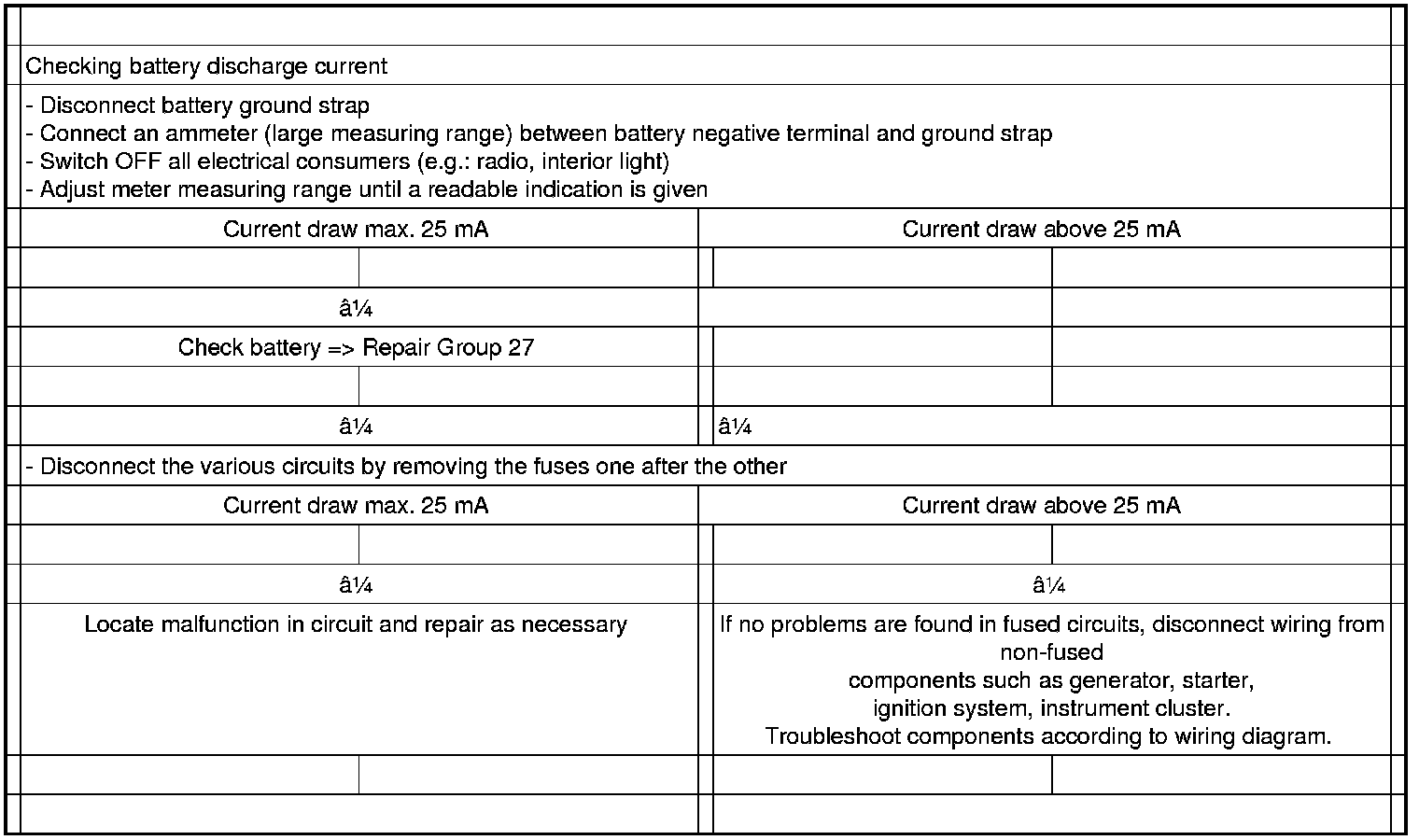 Checking battery discharge current

- Disconnect battery ground strap
- Connect an ammeter (large measuring range) between battery negative terminal and ground strap
- Switch OFF all electrical consumers (e.g.: radio, interior light)
- Adjust meter measuring range until a readable indication is given

| Current draw max. 25 mA | Current draw above 25 mA |
|---|---|
| â¼ | |
| Check battery => Repair Group 27 | |
| â¼ | â¼ |

- Disconnect the various circuits by removing the fuses one after the other

| Current draw max. 25 mA | Current draw above 25 mA |
|---|---|
| â¼ | â¼ |
| Locate malfunction in circuit and repair as necessary | If no problems are found in fused circuits, disconnect wiring from non-fused components such as generator, starter, ignition system, instrument cluster. Troubleshoot components according to wiring diagram. |